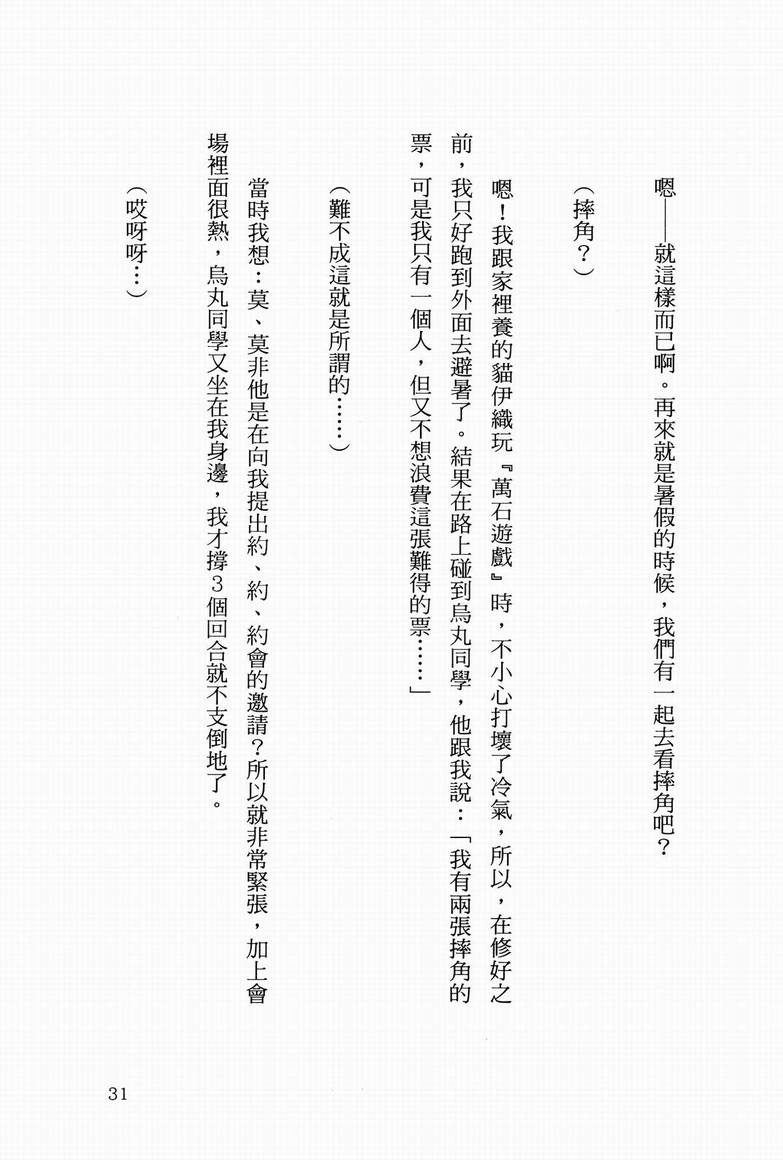 嗯——就這樣而已啊。再來就是暑假的時候，我們有一起去看摔角吧？

（摔角？）

嗯！我跟家裡養的貓伊織玩『萬石遊戲』時，不小心打壞了冷氣，所以，在修好之前，我只好跑到外面去避暑了。結果在路上碰到烏丸同學，他跟我說：「我有兩張摔角的票，可是我只有一個人，但又不想浪費這張難得的票……」

（難不成這就是所謂的……）

當時我想：莫、莫非他是在向我提出約、約、約會的邀請？所以就非常緊張，加上會場裡面很熱，烏丸同學又坐在我身邊，我才撐3個回合就不支倒地了。

（哎呀呀…）

31